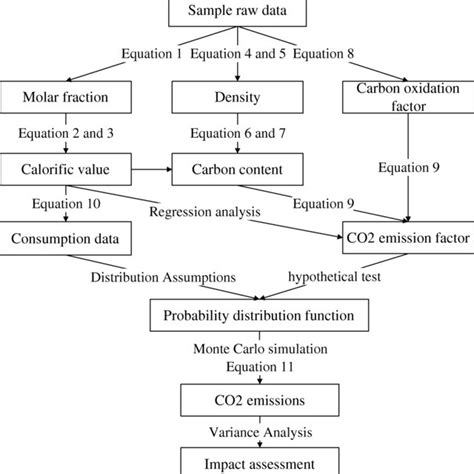 Sample raw data

Equation 1 Equation 4 and 5 Equation 8

Molar fraction

Density

Carbon oxidation factor

Equation 2 and 3

Equation 6 and 7

Calorific value

Carbon content

Equation 9

Equation 10

Regression analysis

Equation 9

Consumption data

CO2 emission factor

Distribution Assumptions

hypothetical test

Probability distribution function

Monte Carlo simulation
Equation 11

CO2 emissions

Variance Analysis

Impact assessment